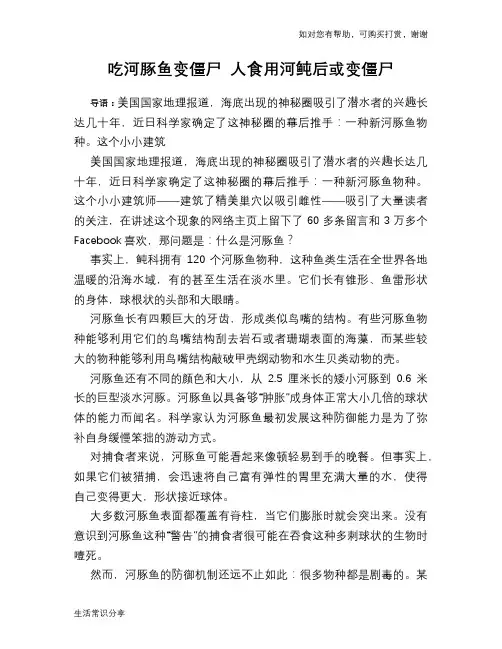 如对您有帮助，可购买打赏，谢谢

吃河豚鱼变僵尸 人食用河鲀后或变僵尸

导语：美国国家地理报道，海底出现的神秘圈吸引了潜水者的兴趣长达几十年，近日科学家确定了这神秘圈的幕后推手：一种新河豚鱼物种。这个小小建筑

美国国家地理报道，海底出现的神秘圈吸引了潜水者的兴趣长达几十年，近日科学家确定了这神秘圈的幕后推手：一种新河豚鱼物种。这个小小建筑师——建筑了精美巢穴以吸引雌性——吸引了大量读者的关注，在讲述这个现象的网络主页上留下了 60 多条留言和 3 万多个 Facebook 喜欢，那问题是：什么是河豚鱼？

事实上，鲀科拥有 120 个河豚鱼物种，这种鱼类生活在全世界各地温暖的沿海水域，有的甚至生活在淡水里。它们长有锥形、鱼雷形状的身体，球根状的头部和大眼睛。

河豚鱼长有四颗巨大的牙齿，形成类似鸟嘴的结构。有些河豚鱼物种能够利用它们的鸟嘴结构刮去岩石或者珊瑚表面的海藻，而某些较大的物种能够利用鸟嘴结构敲破甲壳纲动物和水生贝类动物的壳。

河豚鱼还有不同的颜色和大小，从 2.5 厘米长的矮小河豚到 0.6 米长的巨型淡水河豚。河豚鱼以具备够“肿胀”成身体正常大小几倍的球状体的能力而闻名。科学家认为河豚鱼最初发展这种防御能力是为了弥补自身缓慢笨拙的游动方式。

对捕食者来说，河豚鱼可能看起来像顿轻易到手的晚餐。但事实上，如果它们被猎捕，会迅速将自己富有弹性的胃里充满大量的水，使得自己变得更大，形状接近球体。

大多数河豚鱼表面都覆盖有脊柱，当它们膨胀时就会突出来。没有意识到河豚鱼这种“警告”的捕食者很可能在吞食这种多刺球状的生物时噎死。

然而，河豚鱼的防御机制还远不止如此：很多物种都是剧毒的。某

生活常识分享